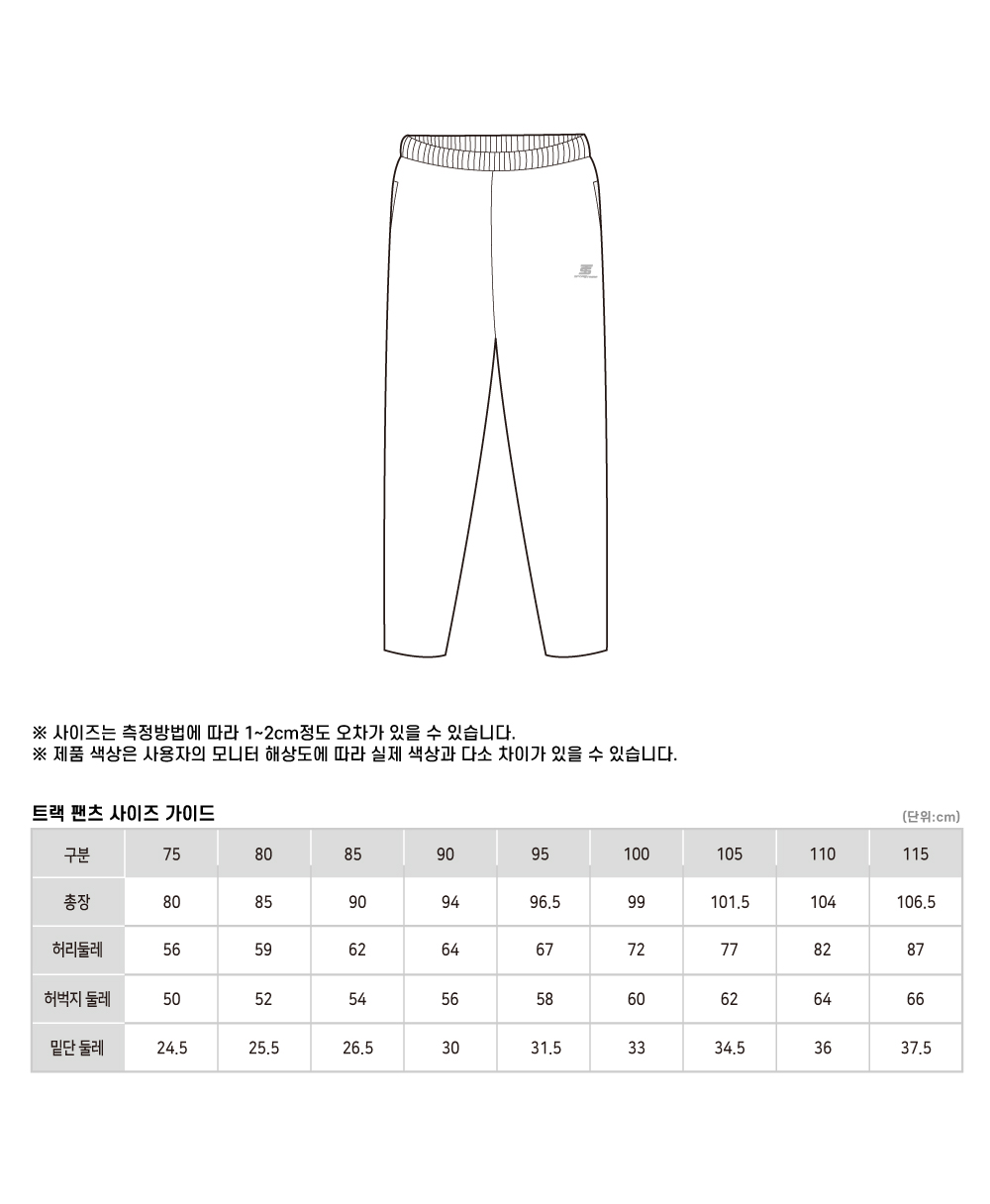 ※ 사이즈는 측정방법에 따라 1~2cm정도 오차가 있을 수 있습니다.
※ 제품 색상은 사용자의 모니터 해상도에 따라 실제 색상과 다소 차이가 있을 수 있습니다.

트랙 팬츠 사이즈 가이드

(단위:cm)

| 구분 | 75 | 80 | 85 | 90 | 95 | 100 | 105 | 110 | 115 |
|---|---|---|---|---|---|---|---|---|---|
| 총장 | 80 | 85 | 90 | 94 | 96.5 | 99 | 101.5 | 104 | 106.5 |
| 허리둘레 | 56 | 59 | 62 | 64 | 67 | 72 | 77 | 82 | 87 |
| 허벅지 둘레 | 50 | 52 | 54 | 56 | 58 | 60 | 62 | 64 | 66 |
| 밑단 둘레 | 24.5 | 25.5 | 26.5 | 30 | 31.5 | 33 | 34.5 | 36 | 37.5 |